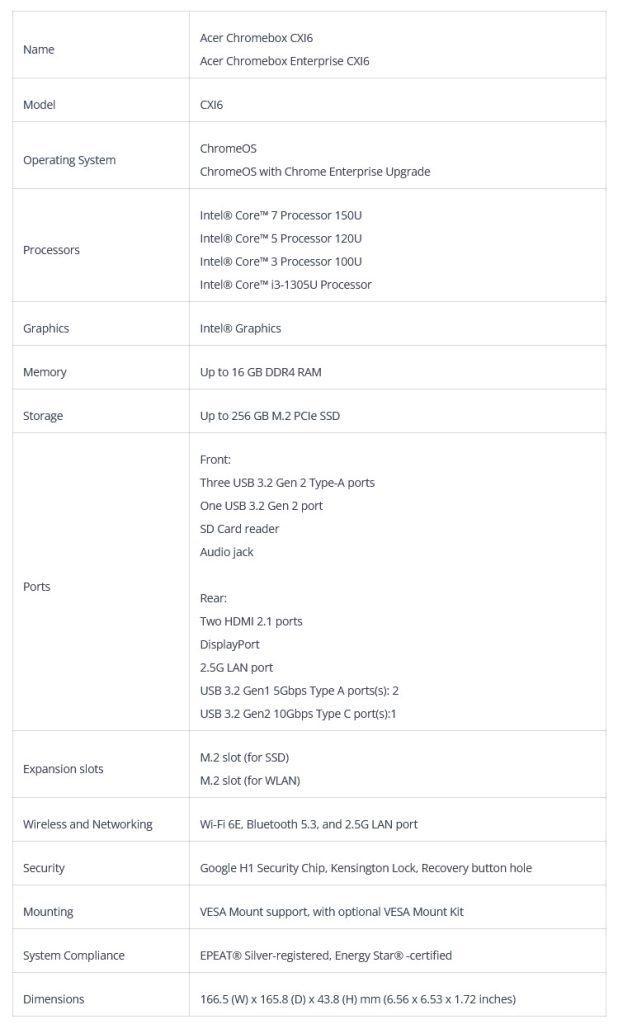 | | |
|---|---|
| Name | Acer Chromebox CXI6<br>Acer Chromebox Enterprise CXI6 |
| Model | CXI6 |
| Operating System | ChromeOS<br>ChromeOS with Chrome Enterprise Upgrade |
| Processors | Intel® Core™ 7 Processor 150U<br>Intel® Core™ 5 Processor 120U<br>Intel® Core™ 3 Processor 100U<br>Intel® Core™ i3-1305U Processor |
| Graphics | Intel® Graphics |
| Memory | Up to 16 GB DDR4 RAM |
| Storage | Up to 256 GB M.2 PCIe SSD |
| Ports | Front:<br>Three USB 3.2 Gen 2 Type-A ports<br>One USB 3.2 Gen 2 port<br>SD Card reader<br>Audio jack<br><br>Rear:<br>Two HDMI 2.1 ports<br>DisplayPort<br>2.5G LAN port<br>USB 3.2 Gen1 5Gbps Type A ports(s): 2<br>USB 3.2 Gen2 10Gbps Type C port(s):1 |
| Expansion slots | M.2 slot (for SSD)<br>M.2 slot (for WLAN) |
| Wireless and Networking | Wi-Fi 6E, Bluetooth 5.3, and 2.5G LAN port |
| Security | Google H1 Security Chip, Kensington Lock, Recovery button hole |
| Mounting | VESA Mount support, with optional VESA Mount Kit |
| System Compliance | EPEAT® Silver-registered, Energy Star® -certified |
| Dimensions | 166.5 (W) x 165.8 (D) x 43.8 (H) mm (6.56 x 6.53 x 1.72 inches) |